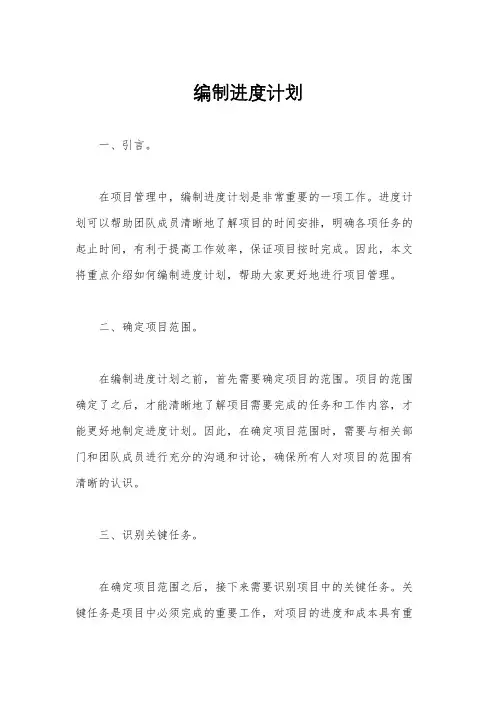 编制进度计划

一、引言。

在项目管理中，编制进度计划是非常重要的一项工作。进度计划可以帮助团队成员清晰地了解项目的时间安排，明确各项任务的起止时间，有利于提高工作效率，保证项目按时完成。因此，本文将重点介绍如何编制进度计划，帮助大家更好地进行项目管理。

二、确定项目范围。

在编制进度计划之前，首先需要确定项目的范围。项目的范围确定了之后，才能清晰地了解项目需要完成的任务和工作内容，才能更好地制定进度计划。因此，在确定项目范围时，需要与相关部门和团队成员进行充分的沟通和讨论，确保所有人对项目的范围有清晰的认识。

三、识别关键任务。

在确定项目范围之后，接下来需要识别项目中的关键任务。关键任务是项目中必须完成的重要工作，对项目的进度和成本具有重